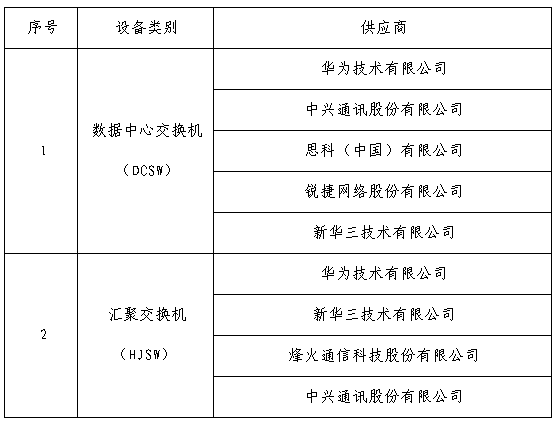 | 序号 | 设备类别 | 供应商 |
|---|---|---|
| 1 | 数据中心交换机（DCSW） | 华为技术有限公司 |
| | | 中兴通讯股份有限公司 |
| | | 思科（中国）有限公司 |
| | | 锐捷网络股份有限公司 |
| | | 新华三技术有限公司 |
| 2 | 汇聚交换机（HJSW） | 华为技术有限公司 |
| | | 新华三技术有限公司 |
| | | 烽火通信科技股份有限公司 |
| | | 中兴通讯股份有限公司 |